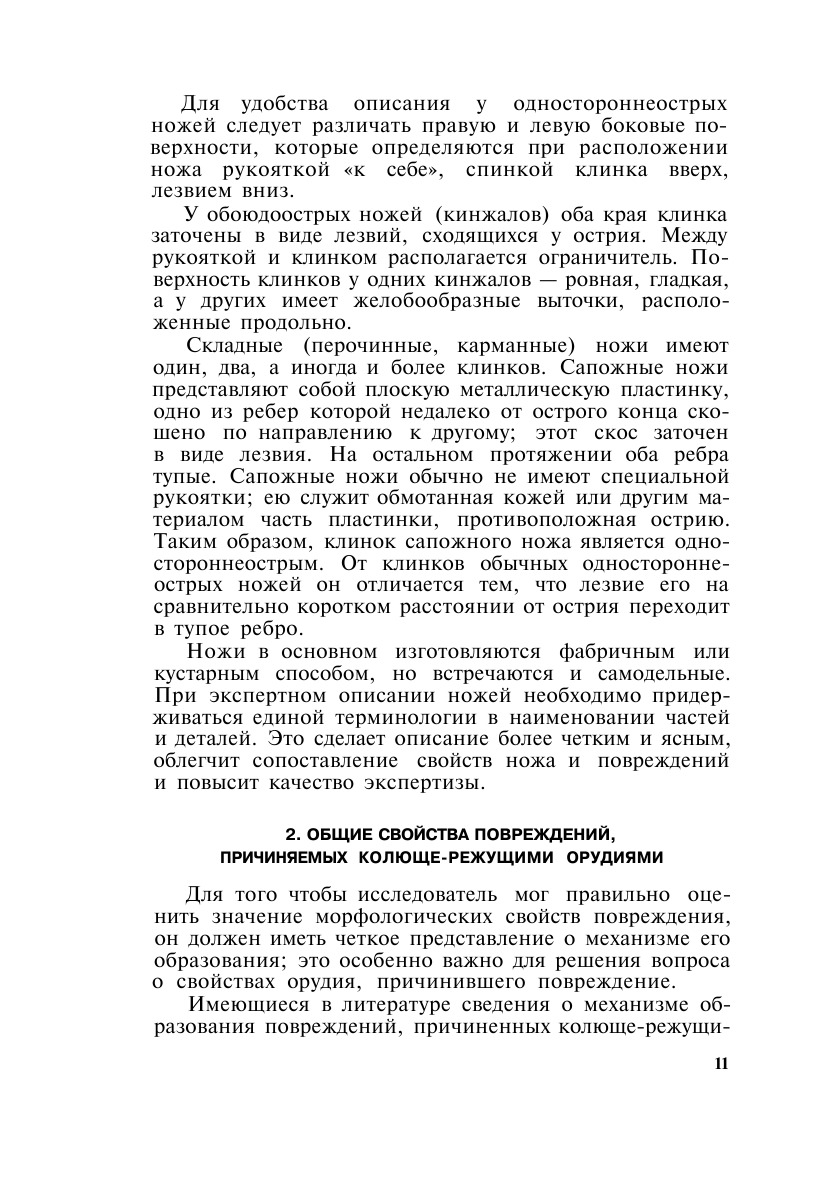 Для удобства описания у одностороннеострых ножей следует различать правую и левую боковые поверхности, которые определяются при расположении ножа рукояткой «к себе», спинкой клинка вверх, лезвием вниз.

У обоюдоострых ножей (кинжалов) оба края клинка заточены в виде лезвий, сходящихся у острия. Между рукояткой и клинком располагается ограничитель. Поверхность клинков у одних кинжалов — ровная, гладкая, а у других имеет желобообразные выточки, расположенные продольно.

Складные (перочинные, карманные) ножи имеют один, два, а иногда и более клинков. Сапожные ножи представляют собой плоскую металлическую пластинку, одно из ребер которой недалеко от острого конца скошено по направлению к другому; этот скос заточен в виде лезвия. На остальном протяжении оба ребра тупые. Сапожные ножи обычно не имеют специальной рукоятки; ею служит обмотанная кожей или другим материалом часть пластинки, противоположная острию. Таким образом, клинок сапожного ножа является одностороннеострым. От клинков обычных одностороннеострых ножей он отличается тем, что лезвие его на сравнительно коротком расстоянии от острия переходит в тупое ребро.

Ножи в основном изготовляются фабричным или кустарным способом, но встречаются и самодельные. При экспертном описании ножей необходимо придерживаться единой терминологии в наименовании частей и деталей. Это сделает описание более четким и ясным, облегчит сопоставление свойств ножа и повреждений и повысит качество экспертизы.

2. ОБЩИЕ СВОЙСТВА ПОВРЕЖДЕНИЙ, ПРИЧИНЯЕМЫХ КОЛЮЩЕ-РЕЖУЩИМИ ОРУДИЯМИ

Для того чтобы исследователь мог правильно оценить значение морфологических свойств повреждения, он должен иметь четкое представление о механизме его образования; это особенно важно для решения вопроса о свойствах орудия, причинившего повреждение.

Имеющиеся в литературе сведения о механизме образования повреждений, причиненных колюще-режущи-

11